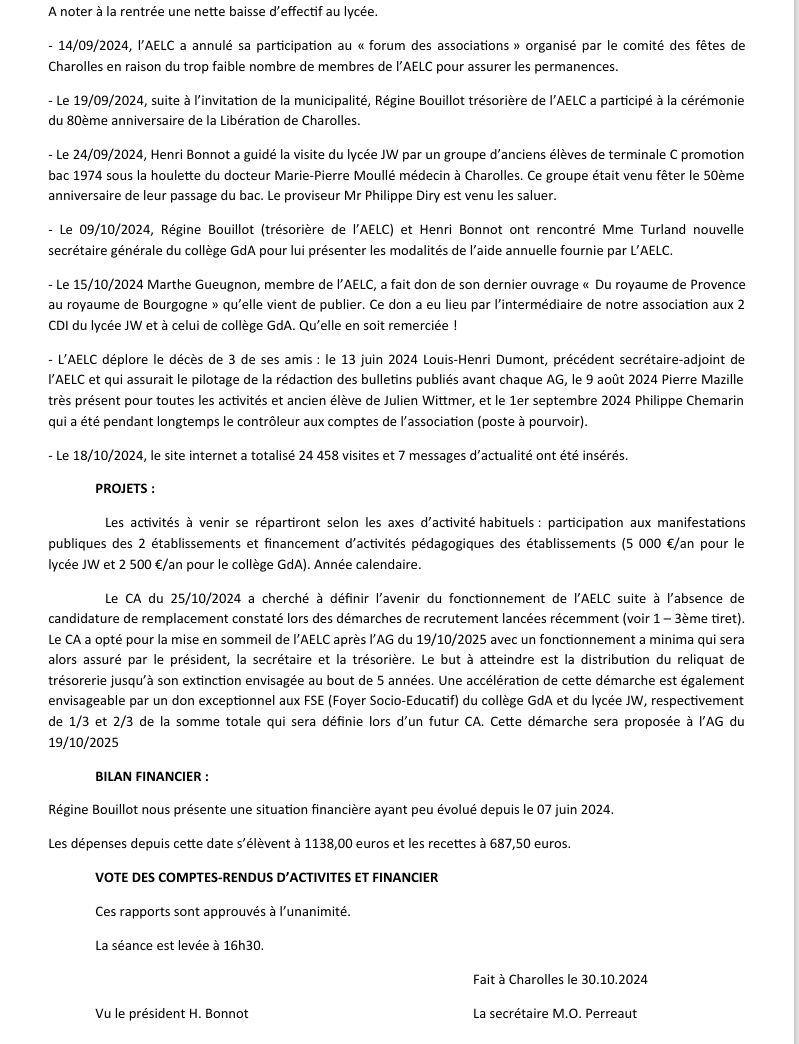 A noter à la rentrée une nette baisse d'effectif au lycée.

- 14/09/2024, l'AELC a annulé sa participation au « forum des associations » organisé par le comité des fêtes de Charolles en raison du trop faible nombre de membres de l'AELC pour assurer les permanences.

- Le 19/09/2024, suite à l'invitation de la municipalité, Régine Bouillot trésorière de l'AELC a participé à la cérémonie du 80ème anniversaire de la Libération de Charolles.

- Le 24/09/2024, Henri Bonnot a guidé la visite du lycée JW par un groupe d'anciens élèves de terminale C promotion bac 1974 sous la houlette du docteur Marie-Pierre Moullé médecin à Charolles. Ce groupe était venu fêter le 50ème anniversaire de leur passage du bac. Le proviseur Mr Philippe Diry est venu les saluer.

- Le 09/10/2024, Régine Bouillot (trésorière de l'AELC) et Henri Bonnot ont rencontré Mme Turland nouvelle secrétaire générale du collège GdA pour lui présenter les modalités de l'aide annuelle fournie par L'AELC.

- Le 15/10/2024 Marthe Gueugnon, membre de l'AELC, a fait don de son dernier ouvrage « Du royaume de Provence au royaume de Bourgogne » qu'elle vient de publier. Ce don a eu lieu par l'intermédiaire de notre association aux 2 CDI du lycée JW et à celui de collège GdA. Qu'elle en soit remerciée !

- L'AELC déplore le décès de 3 de ses amis : le 13 juin 2024 Louis-Henri Dumont, précédent secrétaire-adjoint de l'AELC et qui assurait le pilotage de la rédaction des bulletins publiés avant chaque AG, le 9 août 2024 Pierre Mazille très présent pour toutes les activités et ancien élève de Julien Wittmer, et le 1er septembre 2024 Philippe Chemarin qui a été pendant longtemps le contrôleur aux comptes de l'association (poste à pourvoir).

- Le 18/10/2024, le site internet a totalisé 24 458 visites et 7 messages d'actualité ont été insérés.

PROJETS :

Les activités à venir se répartiront selon les axes d'activité habituels : participation aux manifestations publiques des 2 établissements et financement d'activités pédagogiques des établissements (5 000 €/an pour le lycée JW et 2 500 €/an pour le collège GdA). Année calendaire.

Le CA du 25/10/2024 a cherché à définir l'avenir du fonctionnement de l'AELC suite à l'absence de candidature de remplacement constaté lors des démarches de recrutement lancées récemment (voir 1 – 3ème tiret). Le CA a opté pour la mise en sommeil de l'AELC après l'AG du 19/10/2025 avec un fonctionnement a minima qui sera alors assuré par le président, la secrétaire et la trésorière. Le but à atteindre est la distribution du reliquat de trésorerie jusqu'à son extinction envisagée au bout de 5 années. Une accélération de cette démarche est également envisageable par un don exceptionnel aux FSE (Foyer Socio-Educatif) du collège GdA et du lycée JW, respectivement de 1/3 et 2/3 de la somme totale qui sera définie lors d'un futur CA. Cette démarche sera proposée à l'AG du 19/10/2025

BILAN FINANCIER :

Régine Bouillot nous présente une situation financière ayant peu évolué depuis le 07 juin 2024.

Les dépenses depuis cette date s'élèvent à 1138,00 euros et les recettes à 687,50 euros.

VOTE DES COMPTES-RENDUS D'ACTIVITES ET FINANCIER

Ces rapports sont approuvés à l'unanimité.

La séance est levée à 16h30.

Fait à Charolles le 30.10.2024

Vu le président H. Bonnot

La secrétaire M.O. Perreaut